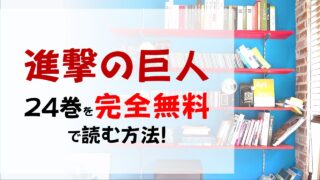 進撃の巨人

24巻を完全無料で読む方法!